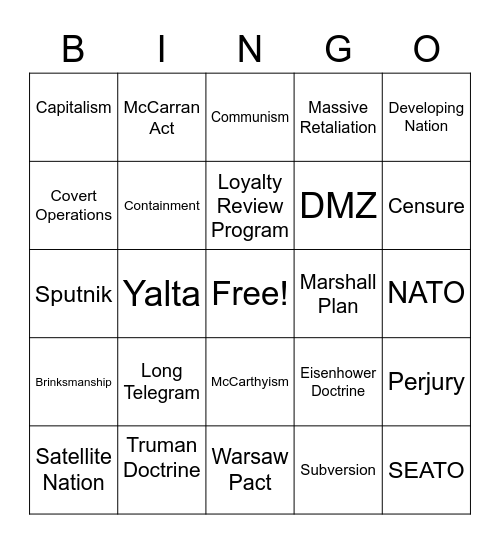 | B | I | N | G | O |
|---|---|---|---|---|
| Capitalism | McCarran Act | Communism | Massive Retaliation | Developing Nation |
| Covert Operations | Containment | Loyalty Review Program | DMZ | Censure |
| Sputnik | Yalta | Free! | Marshall Plan | NATO |
| Brinksmanship | Long Telegram | McCarthyism | Eisenhower Doctrine | Perjury |
| Satellite Nation | Truman Doctrine | Warsaw Pact | Subversion | SEATO |